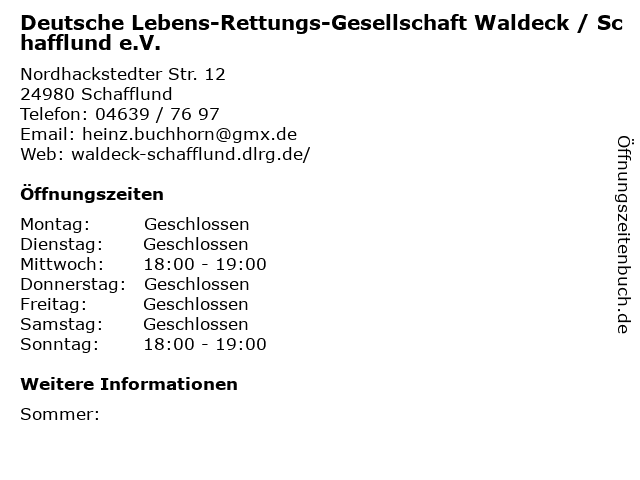 Deutsche Lebens-Rettungs-Gesellschaft Waldeck / Schafflund e.V.

Nordhackstedter Str. 12
24980 Schafflund
Telefon: 04639 / 76 97
Email: heinz.buchhorn@gmx.de
Web: waldeck-schafflund.dlrg.de/

Öffnungszeiten

Montag: Geschlossen
Dienstag: Geschlossen
Mittwoch: 18:00 - 19:00
Donnerstag: Geschlossen
Freitag: Geschlossen
Samstag: Geschlossen
Sonntag: 18:00 - 19:00

Weitere Informationen

Sommer:

Öffnungszeitenbuch.de